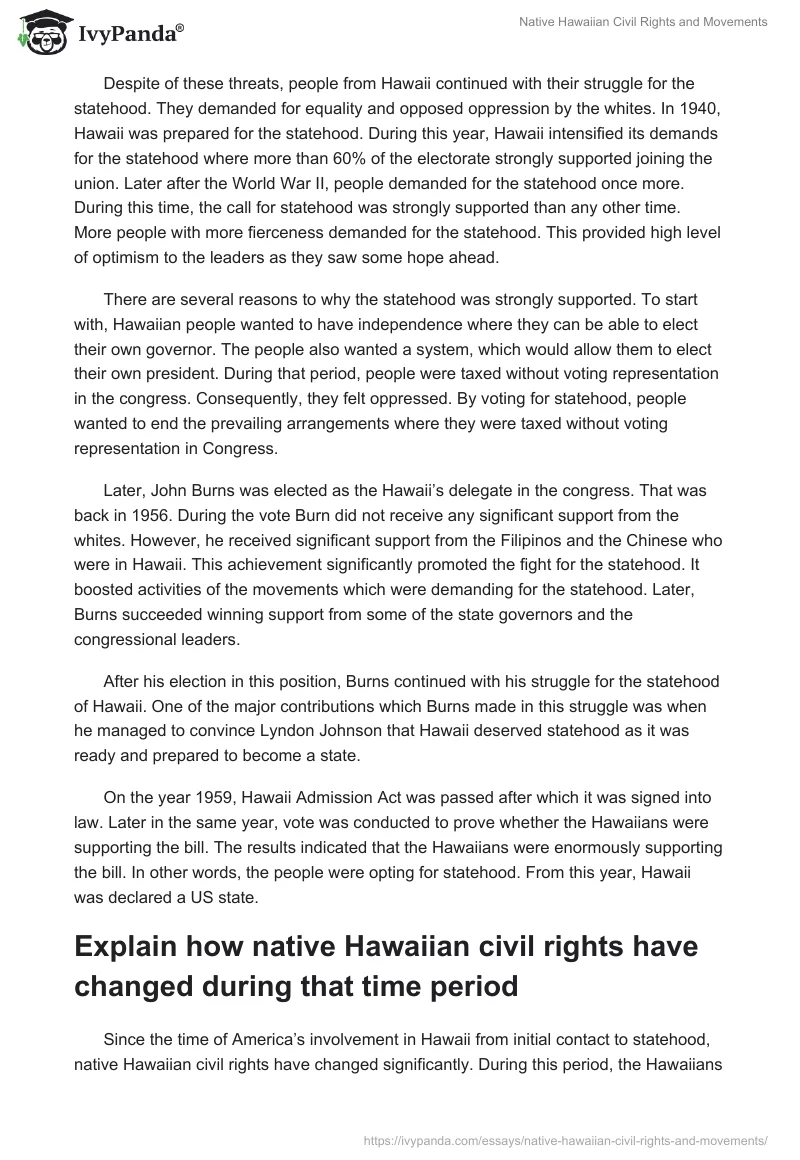 IvyPanda®

Native Hawaiian Civil Rights and Movements

Despite of these threats, people from Hawaii continued with their struggle for the statehood. They demanded for equality and opposed oppression by the whites. In 1940, Hawaii was prepared for the statehood. During this year, Hawaii intensified its demands for the statehood where more than 60% of the electorate strongly supported joining the union. Later after the World War II, people demanded for the statehood once more. During this time, the call for statehood was strongly supported than any other time. More people with more fierceness demanded for the statehood. This provided high level of optimism to the leaders as they saw some hope ahead.

There are several reasons to why the statehood was strongly supported. To start with, Hawaiian people wanted to have independence where they can be able to elect their own governor. The people also wanted a system, which would allow them to elect their own president. During that period, people were taxed without voting representation in the congress. Consequently, they felt oppressed. By voting for statehood, people wanted to end the prevailing arrangements where they were taxed without voting representation in Congress.

Later, John Burns was elected as the Hawaii's delegate in the congress. That was back in 1956. During the vote Burn did not receive any significant support from the whites. However, he received significant support from the Filipinos and the Chinese who were in Hawaii. This achievement significantly promoted the fight for the statehood. It boosted activities of the movements which were demanding for the statehood. Later, Burns succeeded winning support from some of the state governors and the congressional leaders.

After his election in this position, Burns continued with his struggle for the statehood of Hawaii. One of the major contributions which Burns made in this struggle was when he managed to convince Lyndon Johnson that Hawaii deserved statehood as it was ready and prepared to become a state.

On the year 1959, Hawaii Admission Act was passed after which it was signed into law. Later in the same year, vote was conducted to prove whether the Hawaiians were supporting the bill. The results indicated that the Hawaiians were enormously supporting the bill. In other words, the people were opting for statehood. From this year, Hawaii was declared a US state.

Explain how native Hawaiian civil rights have changed during that time period

Since the time of America's involvement in Hawaii from initial contact to statehood, native Hawaiian civil rights have changed significantly. During this period, the Hawaiians

https://ivypanda.com/essays/native-hawaiian-civil-rights-and-movements/